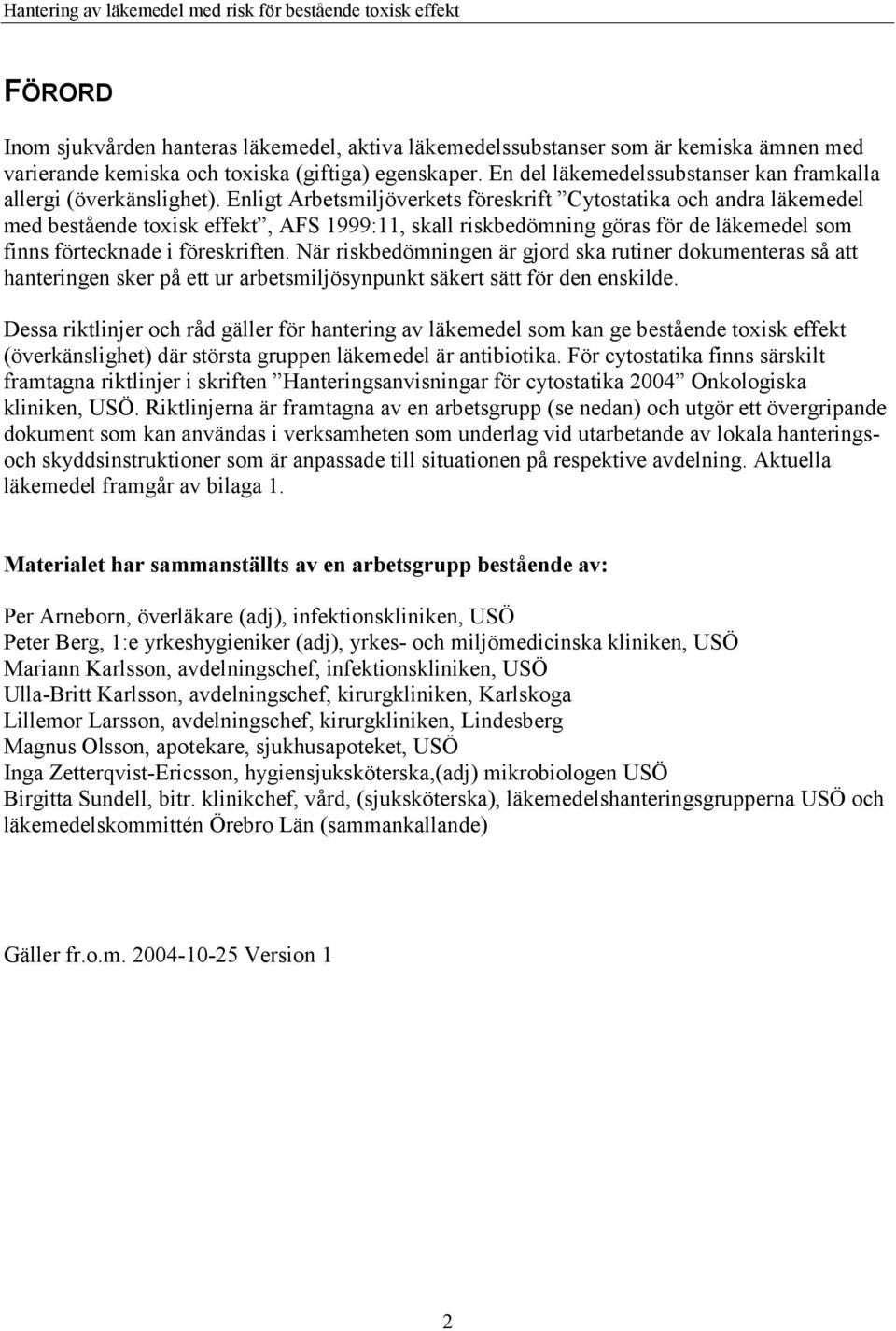 Hantering av läkemedel med risk för bestående toxisk effekt

FÖRORD

Inom sjukvården hanteras läkemedel, aktiva läkemedelssubstanser som är kemiska ämnen med varierande kemiska och toxiska (giftiga) egenskaper. En del läkemedelssubstanser kan framkalla allergi (överkänslighet). Enligt Arbetsmiljöverkets föreskrift ”Cytostatika och andra läkemedel med bestående toxisk effekt”, AFS 1999:11, skall riskbedömning göras för de läkemedel som finns förtecknade i föreskriften. När riskbedömningen är gjord ska rutiner dokumenteras så att hanteringen sker på ett ur arbetsmiljösynpunkt säkert sätt för den enskilde.

Dessa riktlinjer och råd gäller för hantering av läkemedel som kan ge bestående toxisk effekt (överkänslighet) där största gruppen läkemedel är antibiotika. För cytostatika finns särskilt framtagna riktlinjer i skriften ”Hanteringsanvisningar för cytostatika 2004” Onkologiska kliniken, USÖ. Riktlinjerna är framtagna av en arbetsgrupp (se nedan) och utgör ett övergripande dokument som kan användas i verksamheten som underlag vid utarbetande av lokala hanterings- och skyddsinstruktioner som är anpassade till situationen på respektive avdelning. Aktuella läkemedel framgår av bilaga 1.

Materialet har sammanställts av en arbetsgrupp bestående av:

Per Arneborn, överläkare (adj), infektionskliniken, USÖ
Peter Berg, 1:e yrkeshygieniker (adj), yrkes- och miljömedicinska kliniken, USÖ
Mariann Karlsson, avdelningschef, infektionskliniken, USÖ
Ulla-Britt Karlsson, avdelningschef, kirurgkliniken, Karlskoga
Lillemor Larsson, avdelningschef, kirurgkliniken, Lindesberg
Magnus Olsson, apotekare, sjukhusapoteket, USÖ
Inga Zetterqvist-Ericsson, hygiensjuksköterska,(adj) mikrobiologen USÖ
Birgitta Sundell, bitr. klinikchef, vård, (sjuksköterska), läkemedelshanteringsgrupperna USÖ och läkemedelskommittén Örebro Län (sammankallande)

Gäller fr.o.m. 2004-10-25 Version 1

2